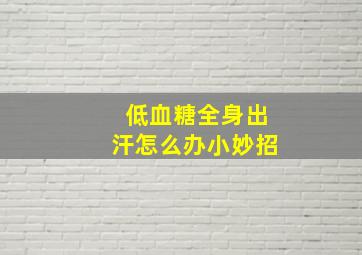 低血糖全身出汗怎么办小妙招